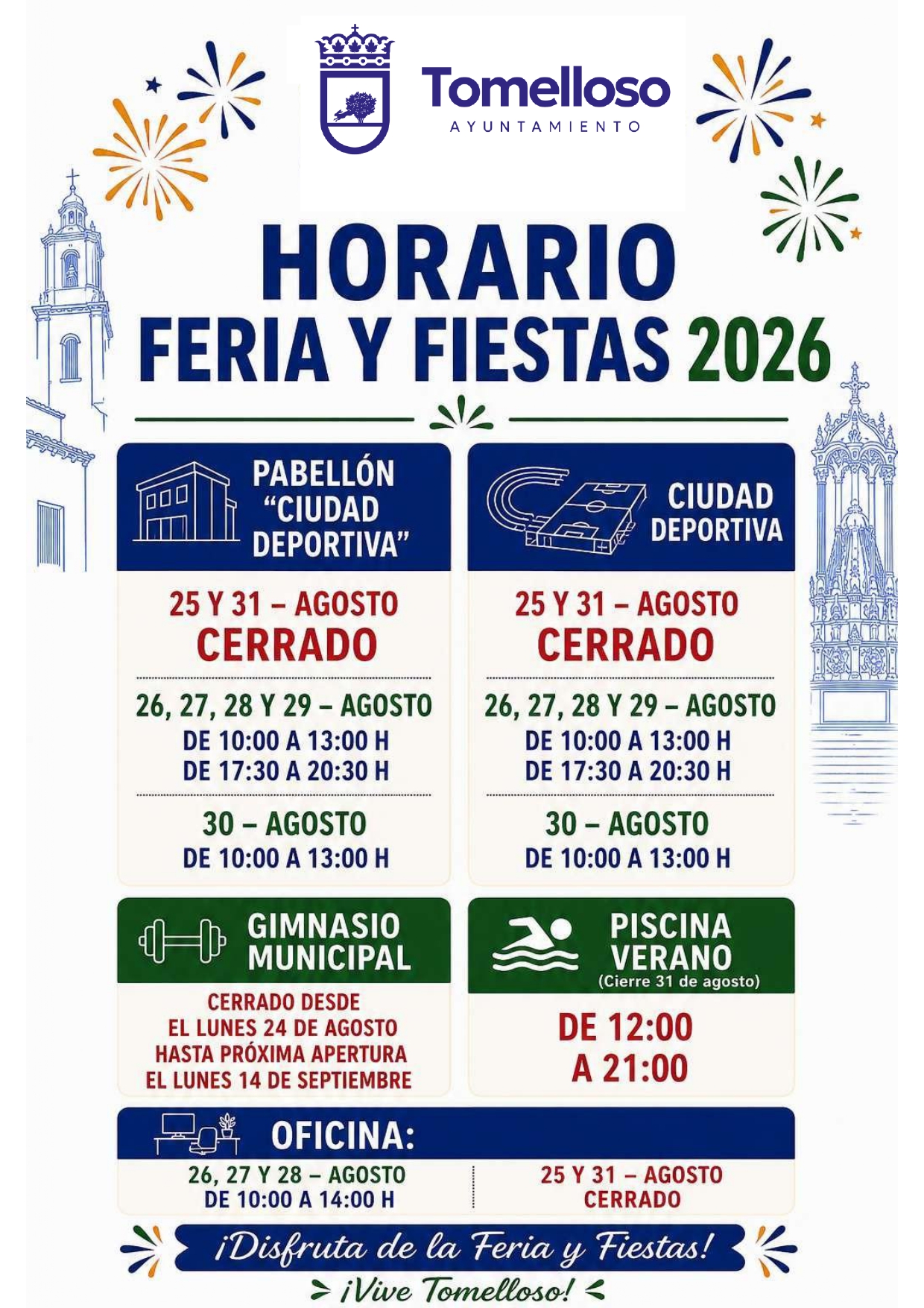 Tomelloso
AYUNTAMIENTO

HORARIO
FERIA Y FIESTAS 2026

PABELLÓN "CIUDAD DEPORTIVA"

25 Y 31 – AGOSTO
CERRADO

26, 27, 28 Y 29 – AGOSTO
DE 10:00 A 13:00 H
DE 17:30 A 20:30 H

30 – AGOSTO
DE 10:00 A 13:00 H

CIUDAD DEPORTIVA

25 Y 31 – AGOSTO
CERRADO

26, 27, 28 Y 29 – AGOSTO
DE 10:00 A 13:00 H
DE 17:30 A 20:30 H

30 – AGOSTO
DE 10:00 A 13:00 H

GIMNASIO MUNICIPAL

CERRADO DESDE
EL LUNES 24 DE AGOSTO
HASTA PRÓXIMA APERTURA
EL LUNES 14 DE SEPTIEMBRE

PISCINA VERANO
(Cierre 31 de agosto)

DE 12:00
A 21:00

OFICINA:

26, 27 Y 28 – AGOSTO
DE 10:00 A 14:00 H

25 Y 31 – AGOSTO
CERRADO

¡Disfruta de la Feria y Fiestas!

¡Vive Tomelloso!